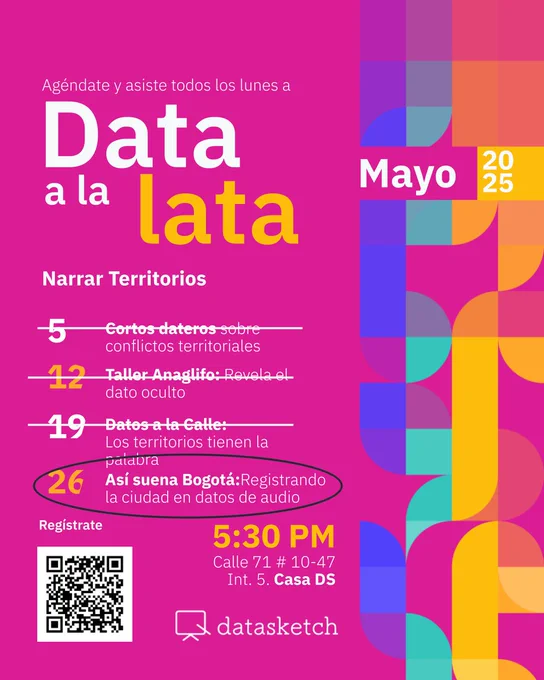 Agéndate y asiste todos los lunes a

Data
a la lata

Mayo 2025

Narrar Territorios

5 Cortos dateros sobre conflictos territoriales

12 Taller Anaglifo: Revela el dato oculto

19 Datos a la Calle: Los territorios tienen la palabra

26 Así suena Bogotá:Registrando la ciudad en datos de audio

Regístrate

5:30 PM
Calle 71 # 10-47
Int. 5. Casa DS

datasketch